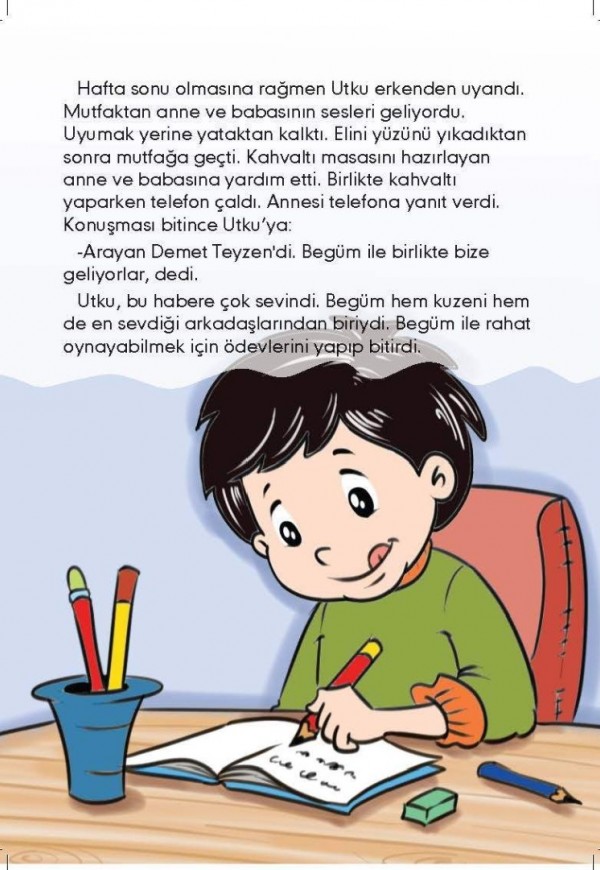 Hafta sonu olmasına rağmen Utku erkenden uyandı. Mutfaktan anne ve babasının sesleri geliyordu. Uyumak yerine yataktan kalktı. Elini yüzünü yıkadıktan sonra mutfağa geçti. Kahvaltı masasını hazırlayan anne ve babasına yardım etti. Birlikte kahvaltı yaparken telefon çaldı. Annesi telefona yanıt verdi. Konuşması bitince Utku'ya:

-Arayan Demet Teyzen'di. Begüm ile birlikte bize geliyorlar, dedi.

Utku, bu habere çok sevindi. Begüm hem kuzeni hem de en sevdiği arkadaşlarından biriydi. Begüm ile rahat oynayabilmek için ödevlerini yapıp bitirdi.